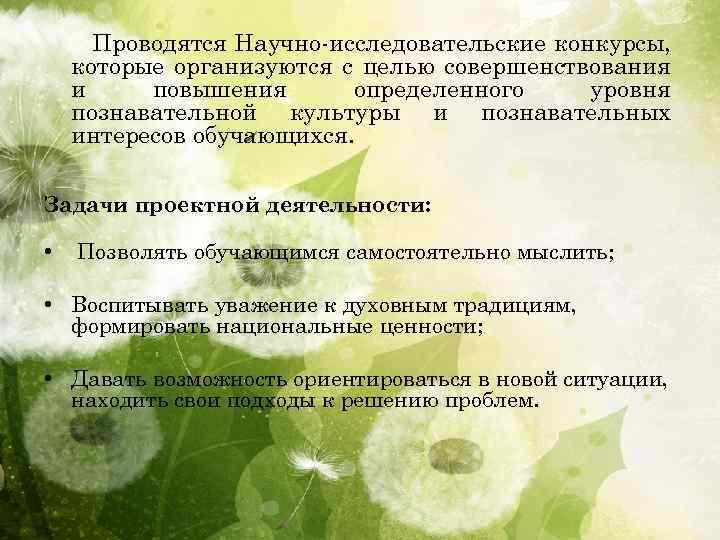 Проводятся Научно-исследовательские конкурсы, которые организуются с целью совершенствования и повышения определенного уровня познавательной культуры и познавательных интересов обучающихся.

Задачи проектной деятельности:

• Позволять обучающимся самостоятельно мыслить;

• Воспитывать уважение к духовным традициям, формировать национальные ценности;

• Давать возможность ориентироваться в новой ситуации, находить свои подходы к решению проблем.